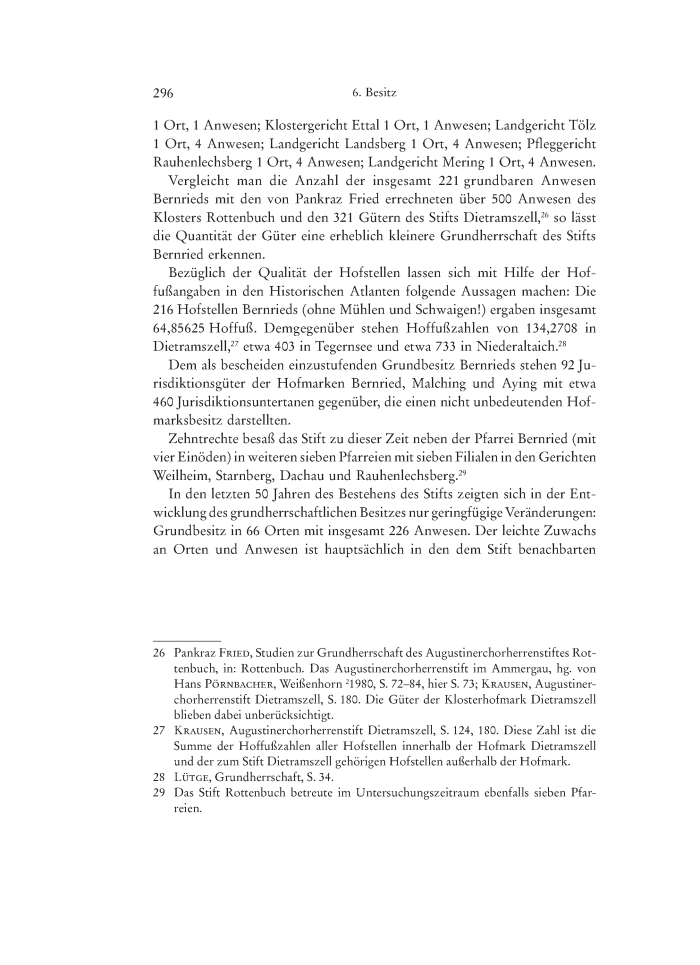 296 6. Besitz

1 Ort, 1 Anwesen; Klostergericht Ettal 1 Ort, 1 Anwesen; Landgericht Tölz 1 Ort, 4 Anwesen; Landgericht Landsberg 1 Ort, 4 Anwesen; Pfleggericht Rauhenlechsberg 1 Ort, 4 Anwesen; Landgericht Mering 1 Ort, 4 Anwesen.

Vergleicht man die Anzahl der insgesamt 221 grundbaren Anwesen Bernrieds mit den von Pankraz Fried errechneten über 500 Anwesen des Klosters Rottenbuch und den 321 Gütern des Stifts Dietramszell,$^{26}$ so lässt die Quantität der Güter eine erheblich kleinere Grundherrschaft des Stifts Bernried erkennen.

Bezüglich der Qualität der Hofstellen lassen sich mit Hilfe der Hoffußangaben in den Historischen Atlanten folgende Aussagen machen: Die 216 Hofstellen Bernrieds (ohne Mühlen und Schwaigen!) ergaben insgesamt 64,85625 Hoffuß. Demgegenüber stehen Hoffußzahlen von 134,2708 in Dietramszell,$^{27}$ etwa 403 in Tegernsee und etwa 733 in Niederaltaich.$^{28}$

Dem als bescheiden einzustufenden Grundbesitz Bernrieds stehen 92 Jurisdiktionsgüter der Hofmarken Bernried, Malching und Aying mit etwa 460 Jurisdiktionsuntertanen gegenüber, die einen nicht unbedeutenden Hofmarksbesitz darstellten.

Zehntrechte besaß das Stift zu dieser Zeit neben der Pfarrei Bernried (mit vier Einöden) in weiteren sieben Pfarreien mit sieben Filialen in den Gerichten Weilheim, Starnberg, Dachau und Rauhenlechsberg.$^{29}$

In den letzten 50 Jahren des Bestehens des Stifts zeigten sich in der Entwicklung des grundherrschaftlichen Besitzes nur geringfügige Veränderungen: Grundbesitz in 66 Orten mit insgesamt 226 Anwesen. Der leichte Zuwachs an Orten und Anwesen ist hauptsächlich in den dem Stift benachbarten

26 Pankraz Fried, Studien zur Grundherrschaft des Augustinerchorherrenstiftes Rottenbuch, in: Rottenbuch. Das Augustinerchorherrenstift im Ammergau, hg. von Hans Pörnbacher, Weißenhorn $^{2}$1980, S. 72–84, hier S. 73; Krausen, Augustinerchorherrenstift Dietramszell, S. 180. Die Güter der Klosterhofmark Dietramszell blieben dabei unberücksichtigt.

27 Krausen, Augustinerchorherrenstift Dietramszell, S. 124, 180. Diese Zahl ist die Summe der Hoffußzahlen aller Hofstellen innerhalb der Hofmark Dietramszell und der zum Stift Dietramszell gehörigen Hofstellen außerhalb der Hofmark.

28 Lütge, Grundherrschaft, S. 34.

29 Das Stift Rottenbuch betreute im Untersuchungszeitraum ebenfalls sieben Pfarreien.